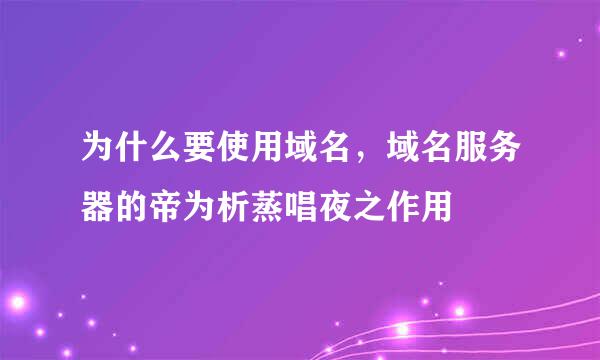 为什么要使用域名，域名服务器的帝为析蒸唱夜之作用